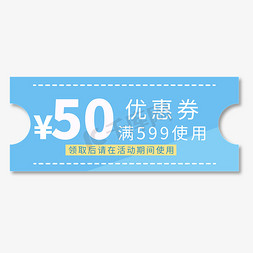 ¥50 优惠券
满599使用
领取后请在活动期间使用